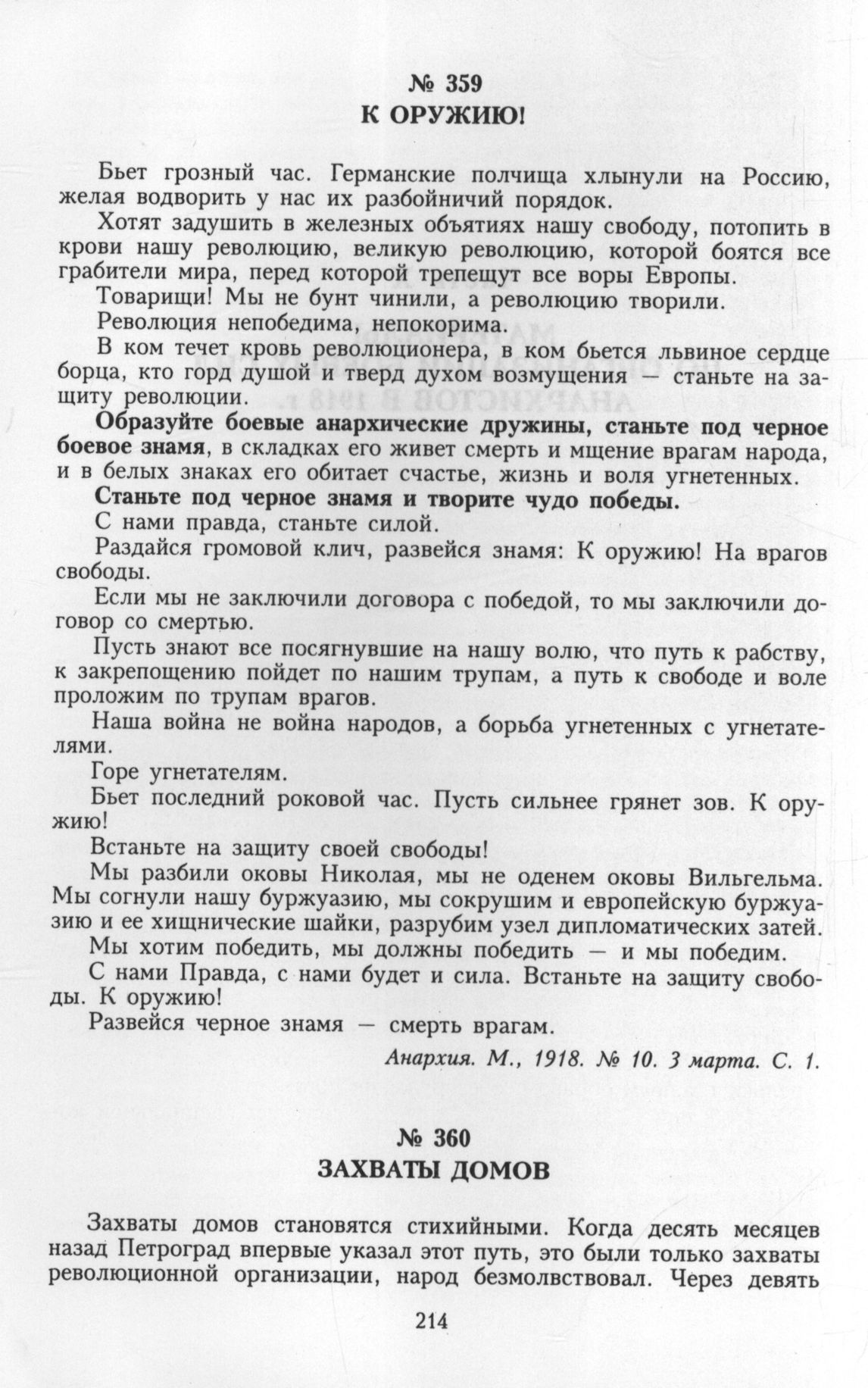 № 359
К ОРУЖИЮ!

Бьет грозный час. Германские полчища хлынули на Россию, желая водворить у нас их разбойничий порядок.

Хотят задушить в железных объятиях нашу свободу, потопить в крови нашу революцию, великую революцию, которой боятся все грабители мира, перед которой трепещут все воры Европы.

Товарищи! Мы не бунт чинили, а революцию творили.

Революция непобедима, непокорима.

В ком течет кровь революционера, в ком бьется львиное сердце борца, кто горд душой и тверд духом возмущения — станьте на защиту революции.

Образуйте боевые анархические дружины, станьте под черное боевое знамя, в складках его живет смерть и мщение врагам народа, и в белых знаках его обитает счастье, жизнь и воля угнетенных.

Станьте под черное знамя и творите чудо победы.

С нами правда, станьте силой.

Раздайся громовой клич, развейся знамя: К оружию! На врагов свободы.

Если мы не заключили договора с победой, то мы заключили договор со смертью.

Пусть знают все посягнувшие на нашу волю, что путь к рабству, к закрепощению пойдет по нашим трупам, а путь к свободе и воле проложим по трупам врагов.

Наша война не война народов, а борьба угнетенных с угнетателями.

Горе угнетателям.

Бьет последний роковой час. Пусть сильнее грянет зов. К оружию!

Встаньте на защиту своей свободы!

Мы разбили оковы Николая, мы не оденем оковы Вильгельма. Мы согнули нашу буржуазию, мы сокрушим и европейскую буржуазию и ее хищнические шайки, разрубим узел дипломатических затей.

Мы хотим победить, мы должны победить — и мы победим.

С нами Правда, с нами будет и сила. Встаньте на защиту свободы. К оружию!

Развейся черное знамя — смерть врагам.

Анархия. М., 1918. № 10. 3 марта. С. 1.

№ 360
ЗАХВАТЫ ДОМОВ

Захваты домов становятся стихийными. Когда десять месяцев назад Петроград впервые указал этот путь, это были только захваты революционной организации, народ безмолвствовал. Через девять

214